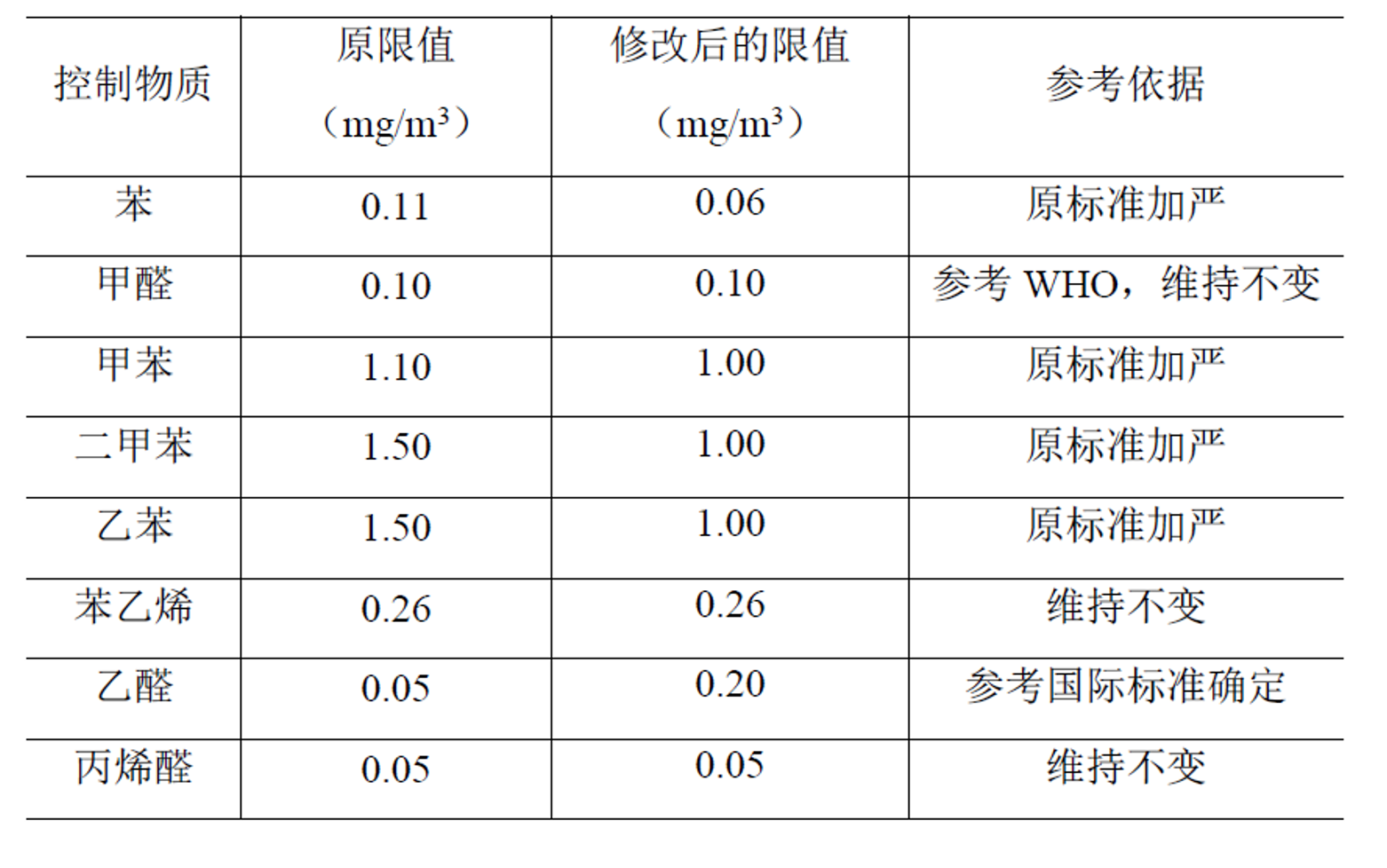 | 控制物质 | 原限值（$mg/m^3$） | 修改后的限值（$mg/m^3$） | 参考依据 |
|---|---|---|---|
| 苯 | 0.11 | 0.06 | 原标准加严 |
| 甲醛 | 0.10 | 0.10 | 参考WHO，维持不变 |
| 甲苯 | 1.10 | 1.00 | 原标准加严 |
| 二甲苯 | 1.50 | 1.00 | 原标准加严 |
| 乙苯 | 1.50 | 1.00 | 原标准加严 |
| 苯乙烯 | 0.26 | 0.26 | 维持不变 |
| 乙醛 | 0.05 | 0.20 | 参考国际标准确定 |
| 丙烯醛 | 0.05 | 0.05 | 维持不变 |